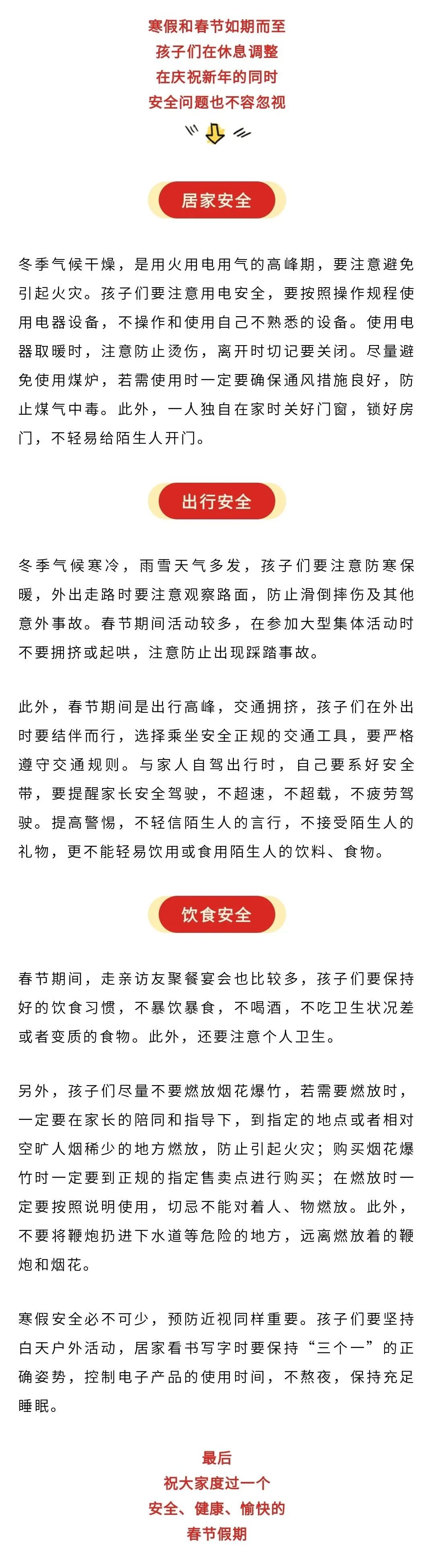 寒假和春节如期而至
孩子们在休息调整
在庆祝新年的同时
安全问题也不容忽视

居家安全

冬季气候干燥，是用火用电用气的高峰期，要注意避免引起火灾。孩子们要注意用电安全，要按照操作规程使用电器设备，不操作和使用自己不熟悉的设备。使用电器取暖时，注意防止烫伤，离开时切记要关闭。尽量避免使用煤炉，若需使用时一定要确保通风措施良好，防止煤气中毒。此外，一人独自在家时关好门窗，锁好房门，不轻易给陌生人开门。

出行安全

冬季气候寒冷，雨雪天气多发，孩子们要注意防寒保暖，外出走路时要注意观察路面，防止滑倒摔伤及其他意外事故。春节期间活动较多，在参加大型集体活动时不要拥挤或起哄，注意防止出现踩踏事故。

此外，春节期间是出行高峰，交通拥挤，孩子们在外出时要结伴而行，选择乘坐安全正规的交通工具，要严格遵守交通规则。与家人自驾出行时，自己要系好安全带，要提醒家长安全驾驶，不超速，不超载，不疲劳驾驶。提高警惕，不轻信陌生人的言行，不接受陌生人的礼物，更不能轻易饮用或食用陌生人的饮料、食物。

饮食安全

春节期间，走亲访友聚餐宴会也比较多，孩子们要保持好的饮食习惯，不暴饮暴食，不喝酒，不吃卫生状况差或者变质的食物。此外，还要注意个人卫生。

另外，孩子们尽量不要燃放烟花爆竹，若需要燃放时，一定要在家长的陪同和指导下，到指定的地点或者相对空旷人烟稀少的地方燃放，防止引起火灾；购买烟花爆竹时一定要到正规的指定售卖点进行购买；在燃放时一定要按照说明使用，切忌不能对着人、物燃放。此外，不要将鞭炮扔进下水道等危险的地方，远离燃放着的鞭炮和烟花。

寒假安全必不可少，预防近视同样重要。孩子们要坚持白天户外活动，居家看书写字时要保持“三个一”的正确姿势，控制电子产品的使用时间，不熬夜，保持充足睡眠。

最后
祝大家度过一个
安全、健康、愉快的
春节假期